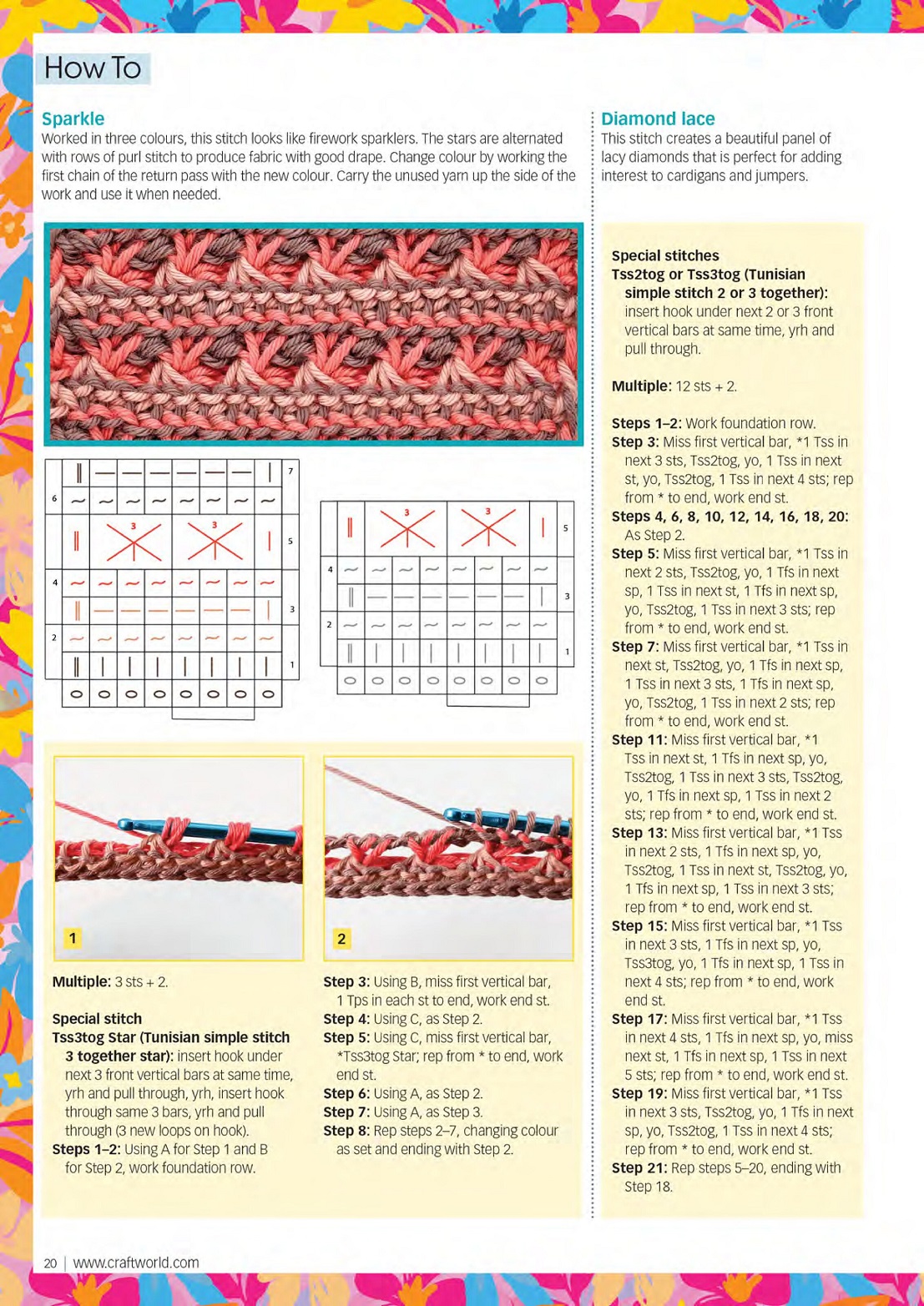 How To

Sparkle
Worked in three colours, this stitch looks like firework sparklers. The stars are alternated with rows of purl stitch to produce fabric with good drape. Change colour by working the first chain of the return pass with the new colour. Carry the unused yarn up the side of the work and use it when needed.

7
6
3 3
5
4
3
2
1

3 3
5
4
3
2
1

1

2

Multiple: 3 sts + 2.

Special stitch
Tss3tog Star (Tunisian simple stitch 3 together star): insert hook under next 3 front vertical bars at same time, yrh and pull through, yrh, insert hook through same 3 bars, yrh and pull through (3 new loops on hook).
Steps 1–2: Using A for Step 1 and B for Step 2, work foundation row.

Step 3: Using B, miss first vertical bar, 1 Tps in each st to end, work end st.
Step 4: Using C, as Step 2.
Step 5: Using C, miss first vertical bar, *Tss3tog Star; rep from * to end, work end st.
Step 6: Using A, as Step 2.
Step 7: Using A, as Step 3.
Step 8: Rep steps 2–7, changing colour as set and ending with Step 2.

Diamond lace
This stitch creates a beautiful panel of lacy diamonds that is perfect for adding interest to cardigans and jumpers.

Special stitches
Tss2tog or Tss3tog (Tunisian simple stitch 2 or 3 together): insert hook under next 2 or 3 front vertical bars at same time, yrh and pull through.

Multiple: 12 sts + 2.

Steps 1–2: Work foundation row.
Step 3: Miss first vertical bar, *1 Tss in next 3 sts, Tss2tog, yo, 1 Tss in next st, yo, Tss2tog, 1 Tss in next 4 sts; rep from * to end, work end st.
Steps 4, 6, 8, 10, 12, 14, 16, 18, 20: As Step 2.
Step 5: Miss first vertical bar, *1 Tss in next 2 sts, Tss2tog, yo, 1 Tfs in next sp, 1 Tss in next st, 1 Tfs in next sp, yo, Tss2tog, 1 Tss in next 3 sts; rep from * to end, work end st.
Step 7: Miss first vertical bar, *1 Tss in next st, Tss2tog, yo, 1 Tfs in next sp, 1 Tss in next 3 sts, 1 Tfs in next sp, yo, Tss2tog, 1 Tss in next 2 sts; rep from * to end, work end st.
Step 11: Miss first vertical bar, *1 Tss in next st, 1 Tfs in next sp, yo, Tss2tog, 1 Tss in next 3 sts, Tss2tog, yo, 1 Tfs in next sp, 1 Tss in next 2 sts; rep from * to end, work end st.
Step 13: Miss first vertical bar, *1 Tss in next 2 sts, 1 Tfs in next sp, yo, Tss2tog, 1 Tss in next st, Tss2tog, yo, 1 Tfs in next sp, 1 Tss in next 3 sts; rep from * to end, work end st.
Step 15: Miss first vertical bar, *1 Tss in next 3 sts, 1 Tfs in next sp, yo, Tss3tog, yo, 1 Tfs in next sp, 1 Tss in next 4 sts; rep from * to end, work end st.
Step 17: Miss first vertical bar, *1 Tss in next 4 sts, 1 Tfs in next sp, yo, miss next st, 1 Tfs in next sp, 1 Tss in next 5 sts; rep from * to end, work end st.
Step 19: Miss first vertical bar, *1 Tss in next 3 sts, Tss2tog, yo, 1 Tfs in next sp, yo, Tss2tog, 1 Tss in next 4 sts; rep from * to end, work end st.
Step 21: Rep steps 5–20, ending with Step 18.

20 | www.craftworld.com